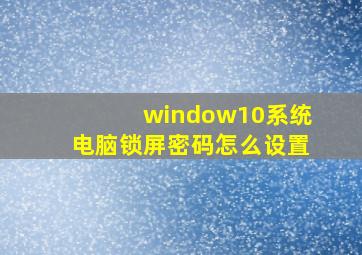 window10系统
电脑锁屏密码怎么设置